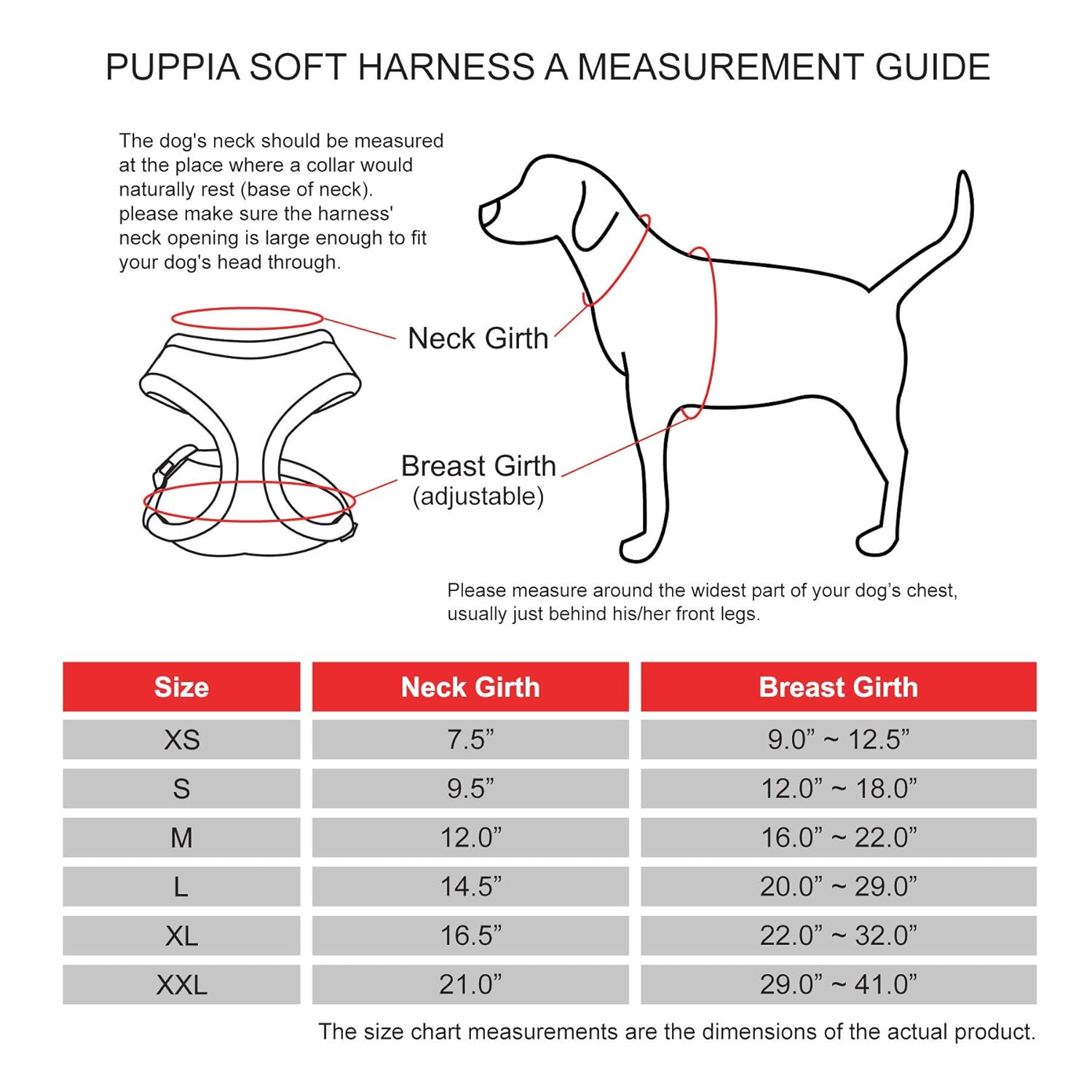 PUPPIA SOFT HARNESS A MEASUREMENT GUIDE

The dog's neck should be measured at the place where a collar would naturally rest (base of neck). please make sure the harness' neck opening is large enough to fit your dog's head through.

Neck Girth

Breast Girth
(adjustable)

Please measure around the widest part of your dog's chest, usually just behind his/her front legs.

| Size | Neck Girth | Breast Girth |
|---|---|---|
| XS | 7.5” | 9.0” ~ 12.5” |
| S | 9.5” | 12.0” ~ 18.0” |
| M | 12.0” | 16.0” ~ 22.0” |
| L | 14.5” | 20.0” ~ 29.0” |
| XL | 16.5” | 22.0” ~ 32.0” |
| XXL | 21.0” | 29.0” ~ 41.0” |

The size chart measurements are the dimensions of the actual product.